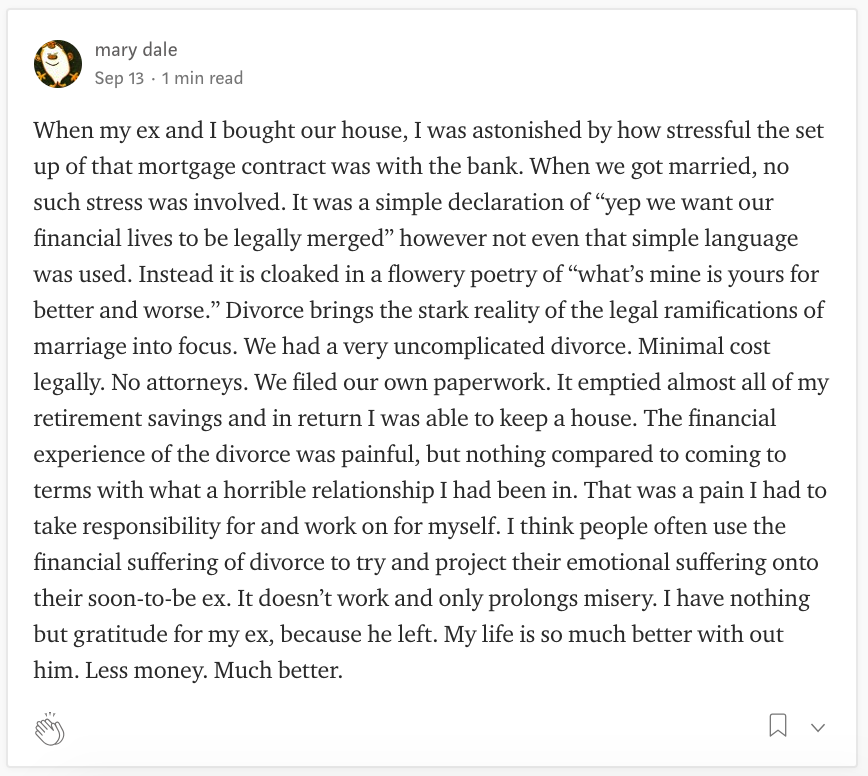 mary dale
Sep 13 · 1 min read

When my ex and I bought our house, I was astonished by how stressful the set up of that mortgage contract was with the bank. When we got married, no such stress was involved. It was a simple declaration of “yep we want our financial lives to be legally merged” however not even that simple language was used. Instead it is cloaked in a flowery poetry of “what’s mine is yours for better and worse.” Divorce brings the stark reality of the legal ramifications of marriage into focus. We had a very uncomplicated divorce. Minimal cost legally. No attorneys. We filed our own paperwork. It emptied almost all of my retirement savings and in return I was able to keep a house. The financial experience of the divorce was painful, but nothing compared to coming to terms with what a horrible relationship I had been in. That was a pain I had to take responsibility for and work on for myself. I think people often use the financial suffering of divorce to try and project their emotional suffering onto their soon-to-be ex. It doesn’t work and only prolongs misery. I have nothing but gratitude for my ex, because he left. My life is so much better with out him. Less money. Much better.